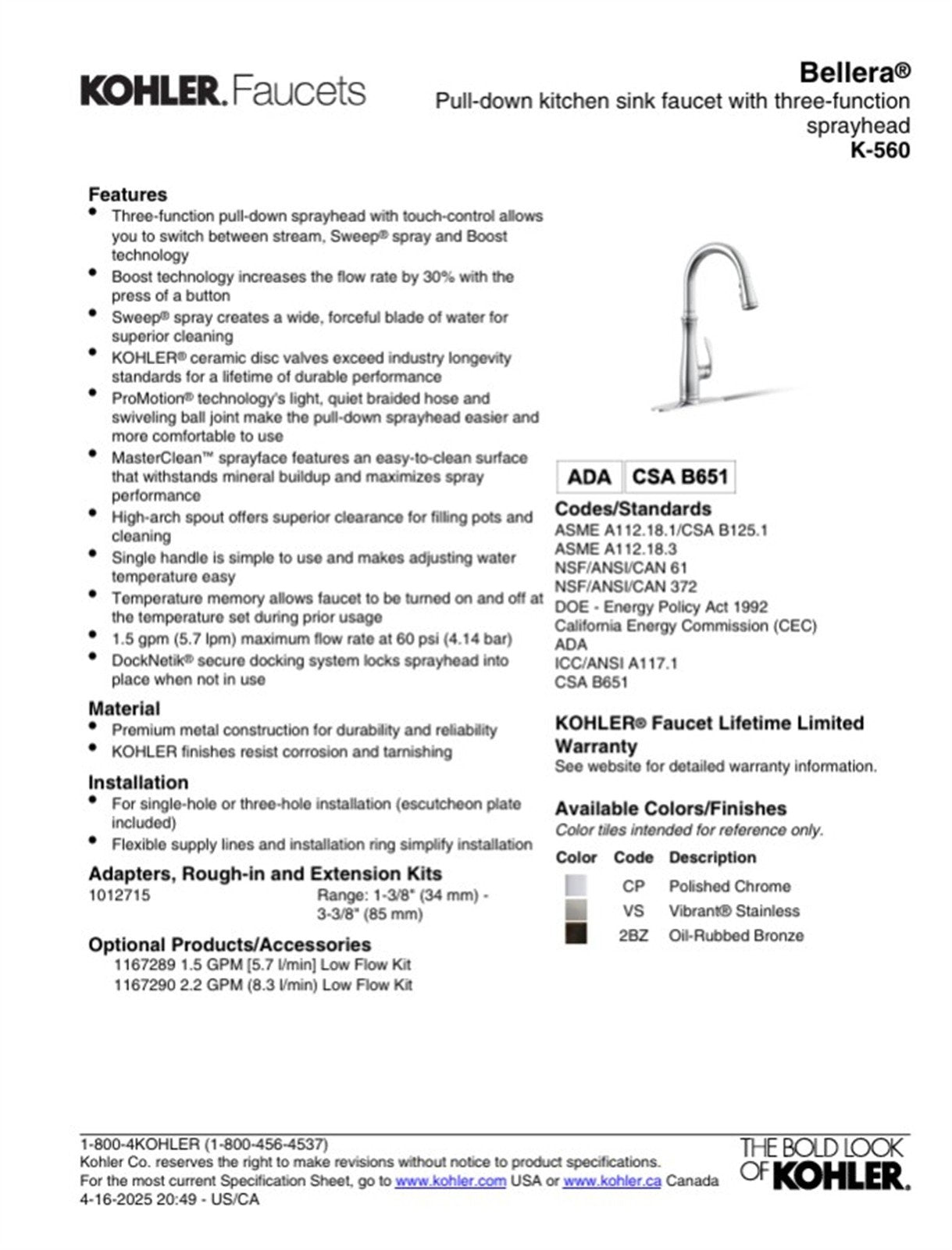 KOHLER. Faucets

Bellera®
Pull-down kitchen sink faucet with three-function sprayhead
K-560

Features
• Three-function pull-down sprayhead with touch-control allows you to switch between stream, Sweep® spray and Boost technology
• Boost technology increases the flow rate by 30% with the press of a button
• Sweep® spray creates a wide, forceful blade of water for superior cleaning
• KOHLER® ceramic disc valves exceed industry longevity standards for a lifetime of durable performance
• ProMotion® technology's light, quiet braided hose and swiveling ball joint make the pull-down sprayhead easier and more comfortable to use
• MasterClean™ sprayface features an easy-to-clean surface that withstands mineral buildup and maximizes spray performance
• High-arch spout offers superior clearance for filling pots and cleaning
• Single handle is simple to use and makes adjusting water temperature easy
• Temperature memory allows faucet to be turned on and off at the temperature set during prior usage
• 1.5 gpm (5.7 lpm) maximum flow rate at 60 psi (4.14 bar)
• DockNetik® secure docking system locks sprayhead into place when not in use

Material
• Premium metal construction for durability and reliability
• KOHLER finishes resist corrosion and tarnishing

Installation
• For single-hole or three-hole installation (escutcheon plate included)
• Flexible supply lines and installation ring simplify installation

Adapters, Rough-in and Extension Kits
1012715 Range: 1-3/8" (34 mm) - 3-3/8" (85 mm)

Optional Products/Accessories
1167289 1.5 GPM [5.7 l/min] Low Flow Kit
1167290 2.2 GPM (8.3 l/min) Low Flow Kit

ADA CSA B651

Codes/Standards
ASME A112.18.1/CSA B125.1
ASME A112.18.3
NSF/ANSI/CAN 61
NSF/ANSI/CAN 372
DOE - Energy Policy Act 1992
California Energy Commission (CEC)
ADA
ICC/ANSI A117.1
CSA B651

KOHLER® Faucet Lifetime Limited Warranty
See website for detailed warranty information.

Available Colors/Finishes
Color tiles intended for reference only.

| Color | Code | Description |
|---|---|---|
| | CP | Polished Chrome |
| | VS | Vibrant® Stainless |
| | 2BZ | Oil-Rubbed Bronze |

1-800-4KOHLER (1-800-456-4537)
Kohler Co. reserves the right to make revisions without notice to product specifications.
For the most current Specification Sheet, go to www.kohler.com USA or www.kohler.ca Canada
4-16-2025 20:49 - US/CA

THE BOLD LOOK OF KOHLER.